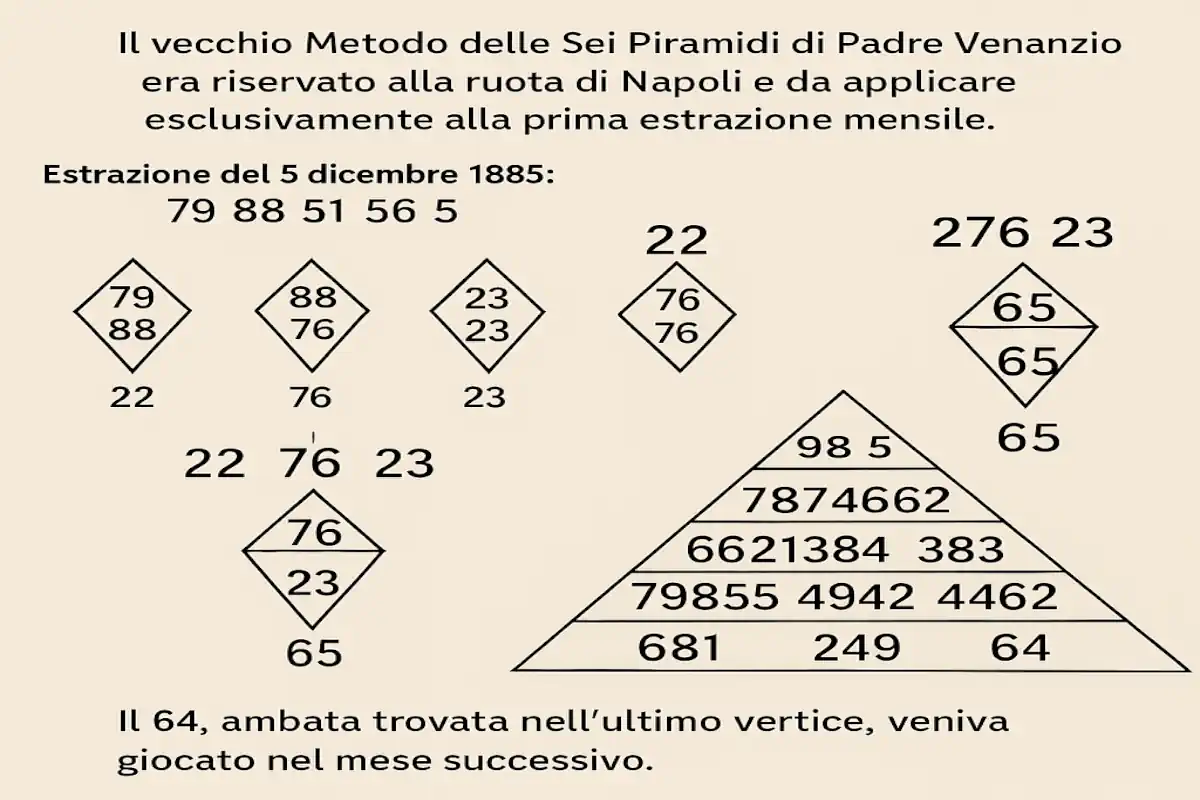 Il vecchio Metodo delle Sei Piramidi di Padre Venanzio era riservato alla ruota di Napoli e da applicare esclusivamente alla prima estrazione mensile.

Estrazione del 5 dicembre 1885:

79 88 51 56 5

79
88
22

88
76
76

23
23
23

22
76
76

276 23
65
65
65

22 76 23
76
23
65

98 5
7874662
6621384 383
79855 4942 4462
681 249 64

Il 64, ambata trovata nell'ultimo vertice, veniva giocato nel mese successivo.